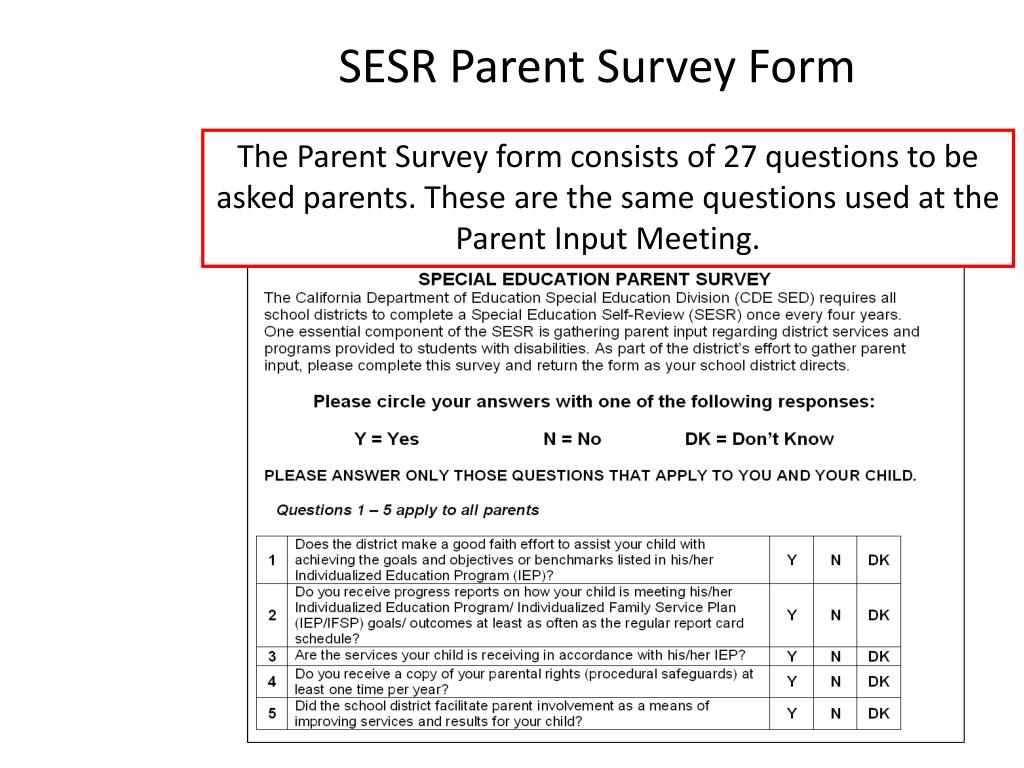 SESR Parent Survey Form

The Parent Survey form consists of 27 questions to be asked parents. These are the same questions used at the Parent Input Meeting.

SPECIAL EDUCATION PARENT SURVEY

The California Department of Education Special Education Division (CDE SED) requires all school districts to complete a Special Education Self-Review (SESR) once every four years. One essential component of the SESR is gathering parent input regarding district services and programs provided to students with disabilities. As part of the district's effort to gather parent input, please complete this survey and return the form as your school district directs.

Please circle your answers with one of the following responses:

Y = Yes N = No DK = Don't Know

PLEASE ANSWER ONLY THOSE QUESTIONS THAT APPLY TO YOU AND YOUR CHILD.

Questions 1 – 5 apply to all parents

| 1 | Does the district make a good faith effort to assist your child with achieving the goals and objectives or benchmarks listed in his/her Individualized Education Program (IEP)? | Y | N | DK |
|---|---|---|---|---|
| 2 | Do you receive progress reports on how your child is meeting his/her Individualized Education Program/ Individualized Family Service Plan (IEP/IFSP) goals/ outcomes at least as often as the regular report card schedule? | Y | N | DK |
| 3 | Are the services your child is receiving in accordance with his/her IEP? | Y | N | DK |
| 4 | Do you receive a copy of your parental rights (procedural safeguards) at least one time per year? | Y | N | DK |
| 5 | Did the school district facilitate parent involvement as a means of improving services and results for your child? | Y | N | DK |